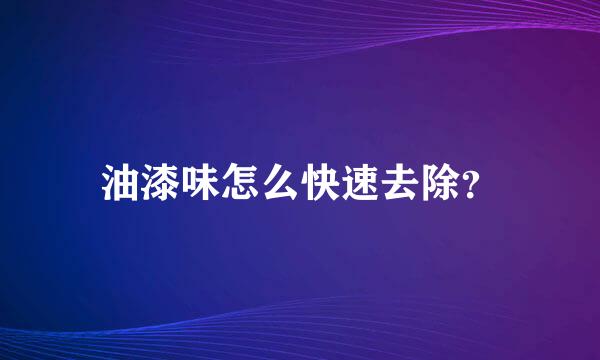 油漆味怎么快速去除?